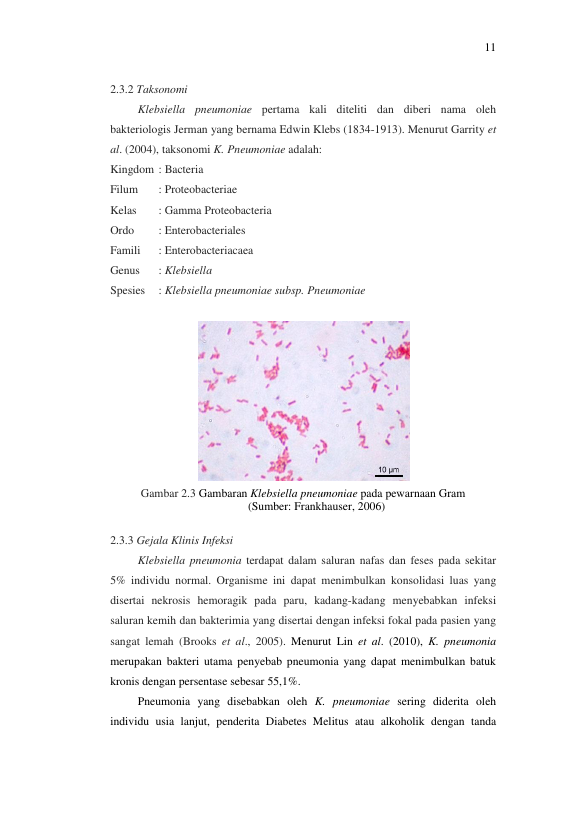 11

2.3.2 Taksonomi

Klebsiella pneumoniae pertama kali diteliti dan diberi nama oleh bakteriologis Jerman yang bernama Edwin Klebs (1834-1913). Menurut Garrity et al. (2004), taksonomi K. Pneumoniae adalah:

Kingdom : Bacteria
Filum : Proteobacteriae
Kelas : Gamma Proteobacteria
Ordo : Enterobacteriales
Famili : Enterobacteriacaea
Genus : Klebsiella
Spesies : Klebsiella pneumoniae subsp. Pneumoniae

10 μm

Gambar 2.3 Gambaran Klebsiella pneumoniae pada pewarnaan Gram
(Sumber: Frankhauser, 2006)

2.3.3 Gejala Klinis Infeksi

Klebsiella pneumonia terdapat dalam saluran nafas dan feses pada sekitar 5% individu normal. Organisme ini dapat menimbulkan konsolidasi luas yang disertai nekrosis hemoragik pada paru, kadang-kadang menyebabkan infeksi saluran kemih dan bakterimia yang disertai dengan infeksi fokal pada pasien yang sangat lemah (Brooks et al., 2005). Menurut Lin et al. (2010), K. pneumonia merupakan bakteri utama penyebab pneumonia yang dapat menimbulkan batuk kronis dengan persentase sebesar 55,1%.

Pneumonia yang disebabkan oleh K. pneumoniae sering diderita oleh individu usia lanjut, penderita Diabetes Melitus atau alkoholik dengan tanda